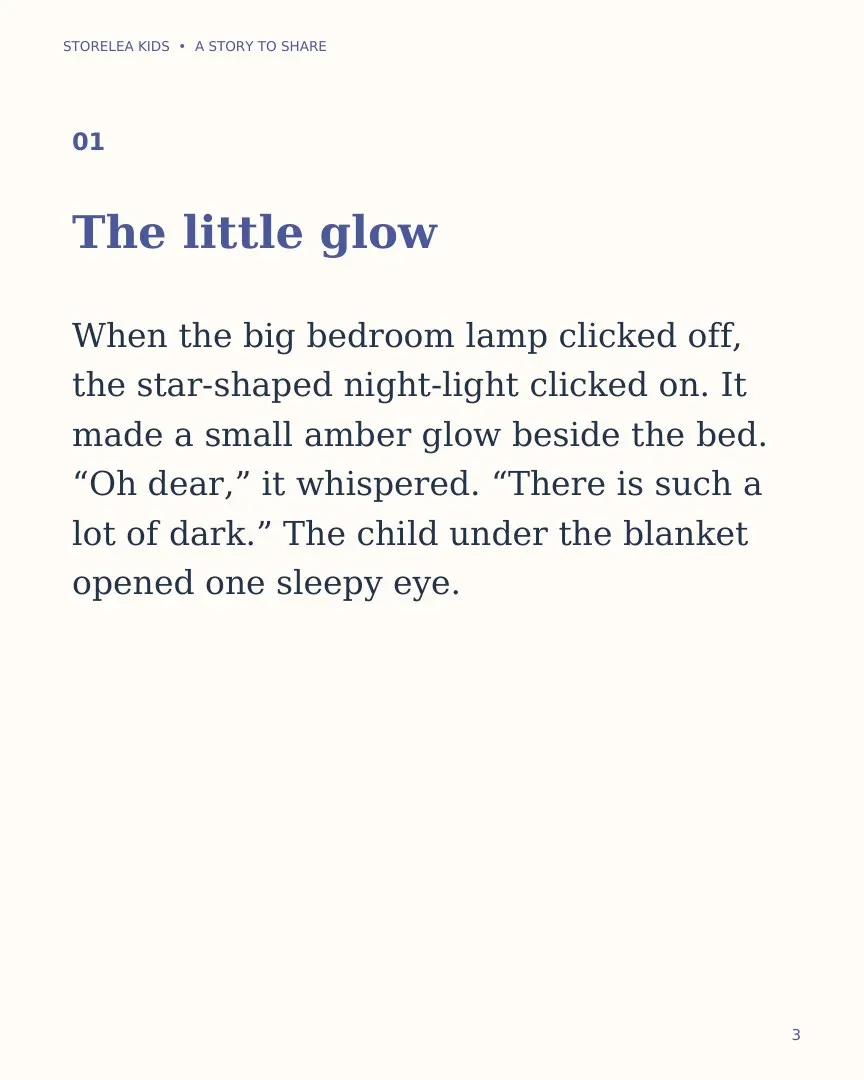 STORELEA KIDS • A STORY TO SHARE

01

The little glow

When the big bedroom lamp clicked off, the star-shaped night-light clicked on. It made a small amber glow beside the bed. “Oh dear,” it whispered. “There is such a lot of dark.” The child under the blanket opened one sleepy eye.

3